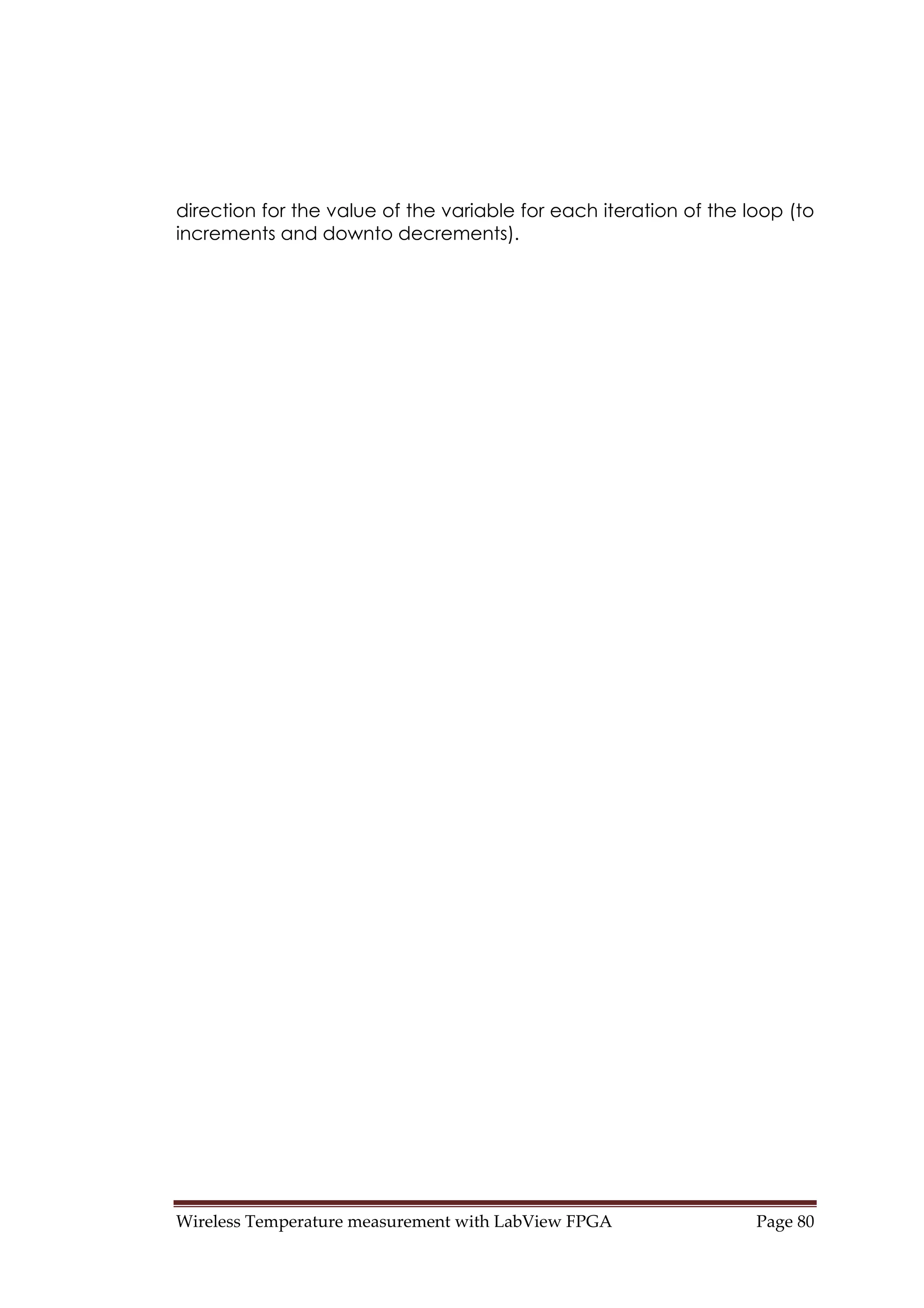 direction for the value of the variable for each iteration of the loop (to increments and downto decrements).

Wireless Temperature measurement with LabView FPGA Page 80